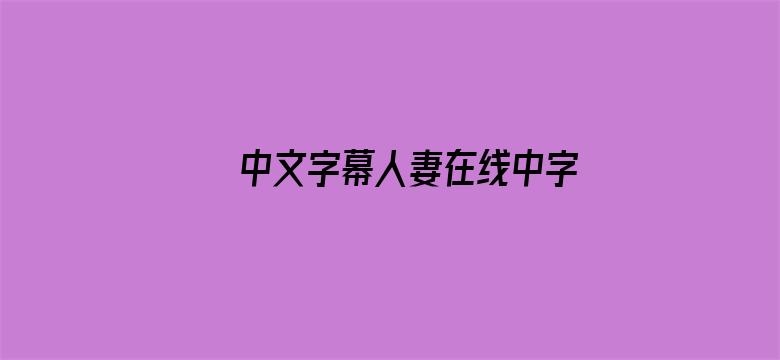 中文字幕人妻在线中字